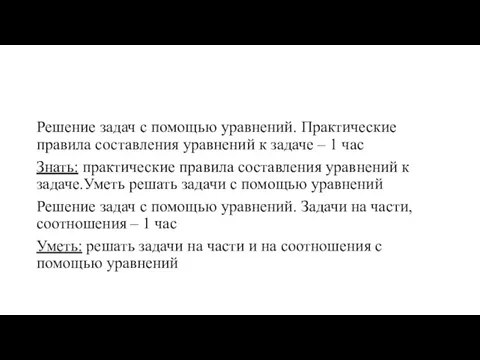 Решение задач с помощью уравнений. Практические правила составления уравнений к задаче – 1 час

Знать: практические правила составления уравнений к задаче.Уметь решать задачи с помощью уравнений

Решение задач с помощью уравнений. Задачи на части, соотношения – 1 час

Уметь: решать задачи на части и на соотношения с помощью уравнений